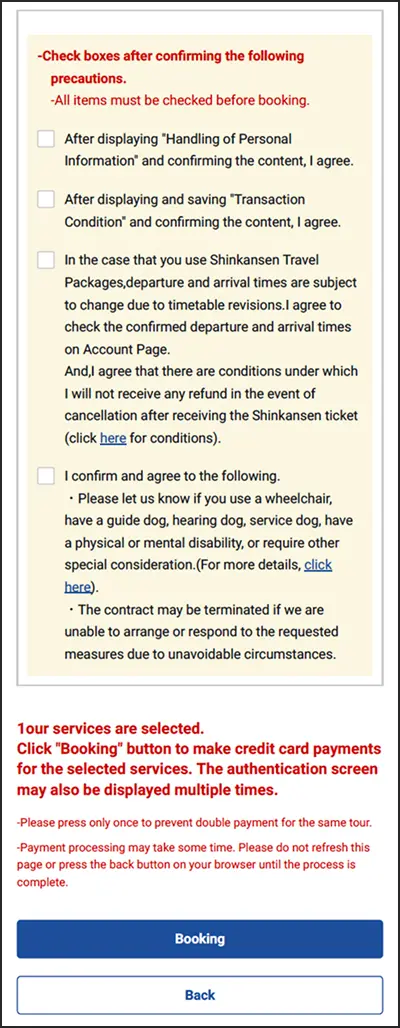 -Check boxes after confirming the following precautions.
-All items must be checked before booking.

After displaying "Handling of Personal Information" and confirming the content, I agree.

After displaying and saving "Transaction Condition" and confirming the content, I agree.

In the case that you use Shinkansen Travel Packages,departure and arrival times are subject to change due to timetable revisions.I agree to check the confirmed departure and arrival times on Account Page.
And,I agree that there are conditions under which I will not receive any refund in the event of cancellation after receiving the Shinkansen ticket (click here for conditions).

I confirm and agree to the following.
・Please let us know if you use a wheelchair, have a guide dog, hearing dog, service dog, have a physical or mental disability, or require other special consideration.(For more details, click here).
・The contract may be terminated if we are unable to arrange or respond to the requested measures due to unavoidable circumstances.

1our services are selected.
Click "Booking" button to make credit card payments for the selected services. The authentication screen may also be displayed multiple times.

-Please press only once to prevent double payment for the same tour.

-Payment processing may take some time. Please do not refresh this page or press the back button on your browser until the process is complete.

Booking

Back